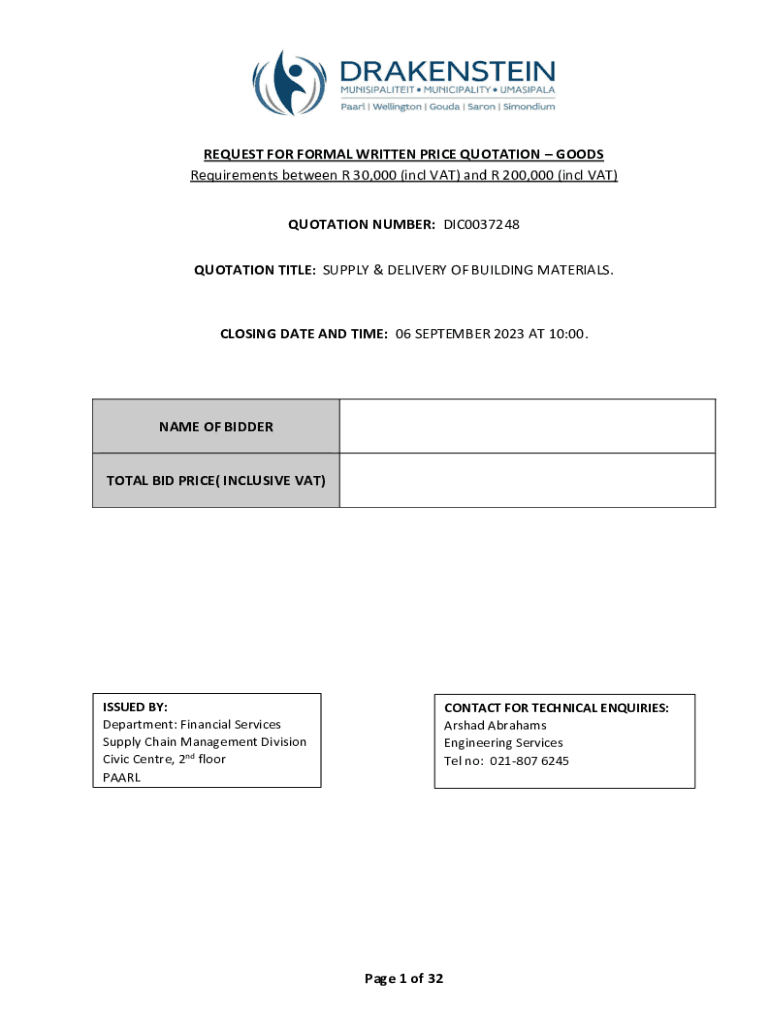 DRAKENSTEIN
MUNISIPALITEIT • MUNICIPALITY • UMASIPALA
Paarl | Wellington | Gouda | Saron | Simondium

REQUEST FOR FORMAL WRITTEN PRICE QUOTATION – GOODS
Requirements between R 30,000 (incl VAT) and R 200,000 (incl VAT)

QUOTATION NUMBER: DIC0037248

QUOTATION TITLE: SUPPLY & DELIVERY OF BUILDING MATERIALS.

CLOSING DATE AND TIME: 06 SEPTEMBER 2023 AT 10:00.

| NAME OF BIDDER | |
|---|---|
| TOTAL BID PRICE( INCLUSIVE VAT) | |

ISSUED BY:
Department: Financial Services
Supply Chain Management Division
Civic Centre, 2$^{nd}$ floor
PAARL

CONTACT FOR TECHNICAL ENQUIRIES:
Arshad Abrahams
Engineering Services
Tel no: 021-807 6245

Page 1 of 32